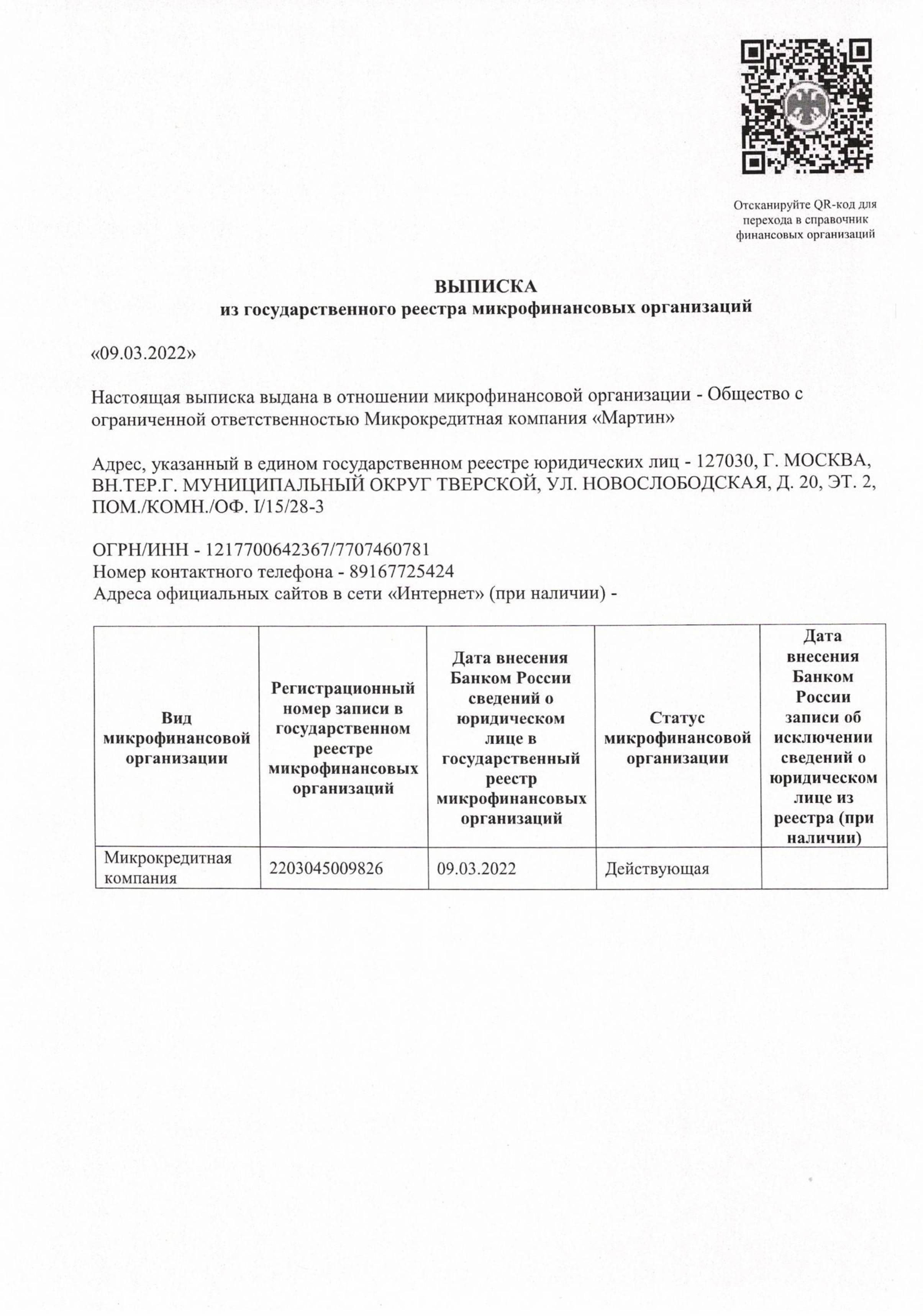 Отсканируйте QR-код для перехода в справочник финансовых организаций

ВЫПИСКА
из государственного реестра микрофинансовых организаций

«09.03.2022»

Настоящая выписка выдана в отношении микрофинансовой организации - Общество с ограниченной ответственностью Микрокредитная компания «Мартин»

Адрес, указанный в едином государственном реестре юридических лиц - 127030, Г. МОСКВА, ВН.ТЕР.Г. МУНИЦИПАЛЬНЫЙ ОКРУГ ТВЕРСКОЙ, УЛ. НОВОСЛОБОДСКАЯ, Д. 20, ЭТ. 2, ПОМ./КОМН./ОФ. I/15/28-3

ОГРН/ИНН - 1217700642367/7707460781
Номер контактного телефона - 89167725424
Адреса официальных сайтов в сети «Интернет» (при наличии) -

| Вид микрофинансовой организации | Регистрационный номер записи в государственном реестре микрофинансовых организаций | Дата внесения Банком России сведений о юридическом лице в государственный реестр микрофинансовых организаций | Статус микрофинансовой организации | Дата внесения Банком России записи об исключении сведений о юридическом лице из реестра (при наличии) |
|---|---|---|---|---|
| Микрокредитная компания | 2203045009826 | 09.03.2022 | Действующая | |